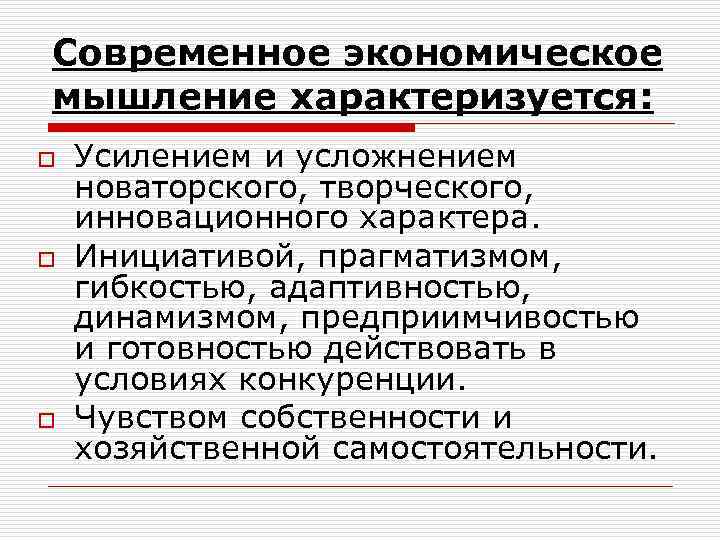 Современное экономическое мышление характеризуется:

Усилением и усложнением новаторского, творческого, инновационного характера.

Инициативой, прагматизмом, гибкостью, адаптивностью, динамизмом, предприимчивостью и готовностью действовать в условиях конкуренции.

Чувством собственности и хозяйственной самостоятельности.